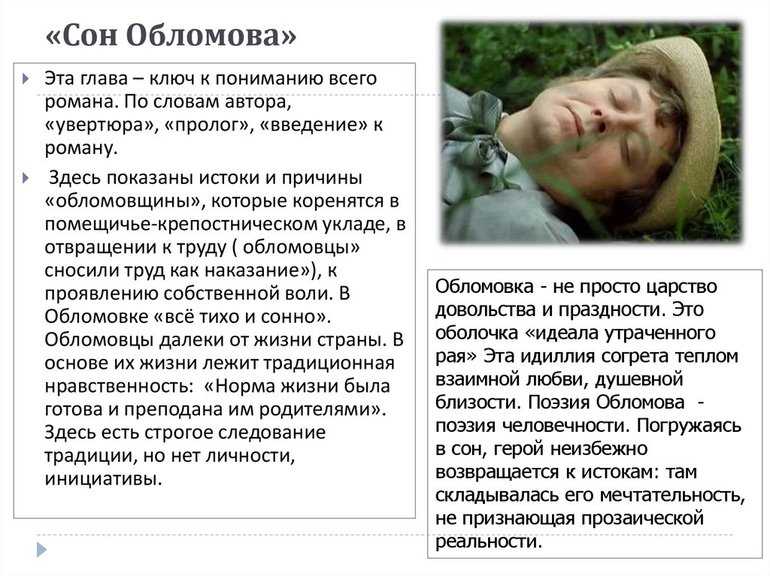 «Сон Обломова»

Эта глава – ключ к пониманию всего романа. По словам автора, «увертюра», «пролог», «введение» к роману.

Здесь показаны истоки и причины «обломовщины», которые коренятся в помещичье-крепостническом укладе, в отвращении к труду ( обломовцы» сносили труд как наказание»), к проявлению собственной воли. В Обломовке «всё тихо и сонно». Обломовцы далеки от жизни страны. В основе их жизни лежит традиционная нравственность: «Норма жизни была готова и преподана им родителями». Здесь есть строгое следование традиции, но нет личности, инициативы.

Обломовка - не просто царство довольства и праздности. Это оболочка «идеала утраченного рая» Эта идиллия согрета теплом взаимной любви, душевной близости. Поэзия Обломова - поэзия человечности. Погружаясь в сон, герой неизбежно возвращается к истокам: там складывалась его мечтательность, не признающая прозаической реальности.